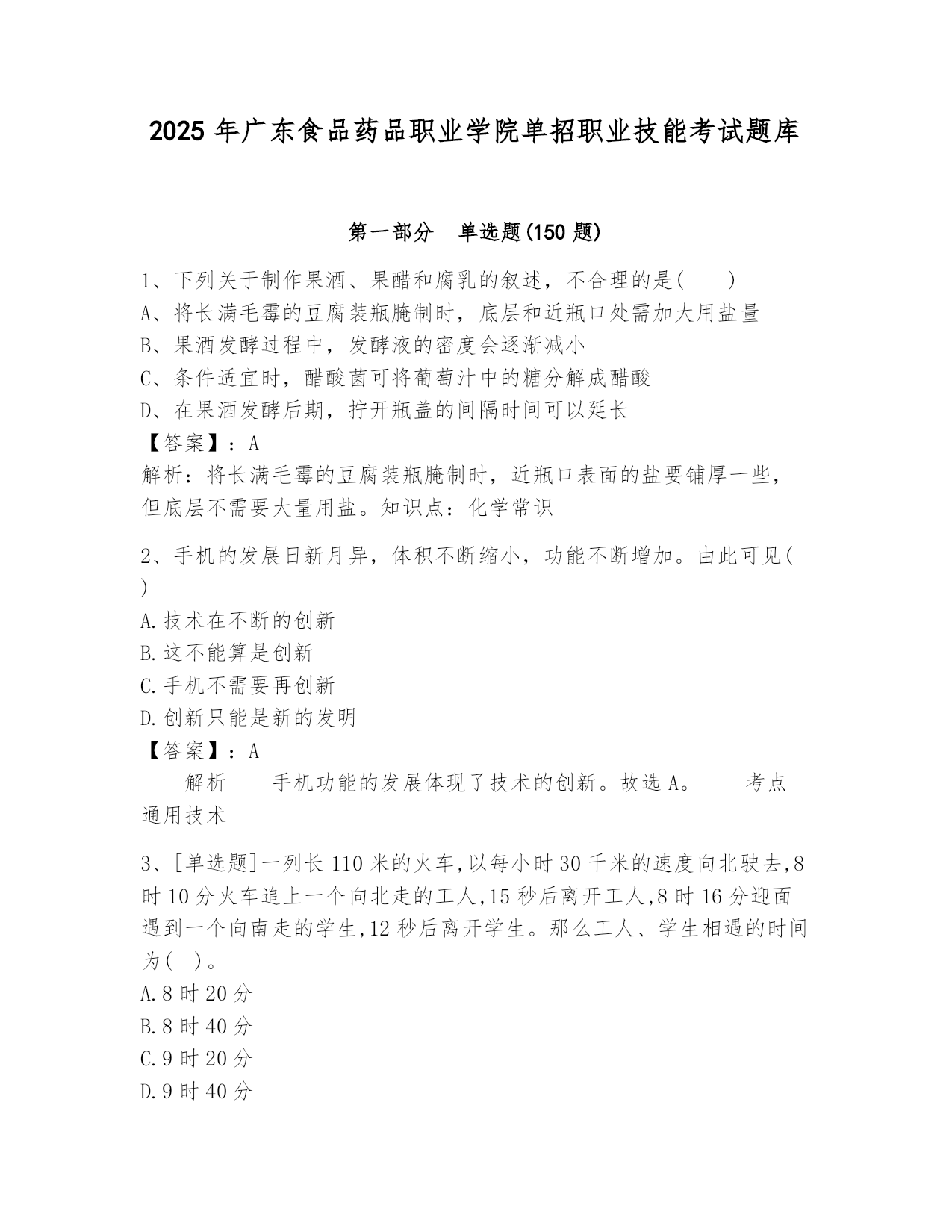 2025年广东食品药品职业学院单招职业技能考试题库

第一部分 单选题(150题)

1、下列关于制作果酒、果醋和腐乳的叙述，不合理的是( )
A、将长满毛霉的豆腐装瓶腌制时，底层和近瓶口处需加大用盐量
B、果酒发酵过程中，发酵液的密度会逐渐减小
C、条件适宜时，醋酸菌可将葡萄汁中的糖分解成醋酸
D、在果酒发酵后期，拧开瓶盖的间隔时间可以延长
【答案】：A
解析：将长满毛霉的豆腐装瓶腌制时，近瓶口表面的盐要铺厚一些，但底层不需要大量用盐。知识点：化学常识

2、手机的发展日新月异，体积不断缩小，功能不断增加。由此可见( )
A.技术在不断的创新
B.这不能算是创新
C.手机不需要再创新
D.创新只能是新的发明
【答案】：A
解析 手机功能的发展体现了技术的创新。故选A。 考点 通用技术

3、[单选题]一列长110米的火车,以每小时30千米的速度向北驶去,8时10分火车追上一个向北走的工人,15秒后离开工人,8时16分迎面遇到一个向南走的学生,12秒后离开学生。那么工人、学生相遇的时间为( )。
A.8时20分
B.8时40分
C.9时20分
D.9时40分